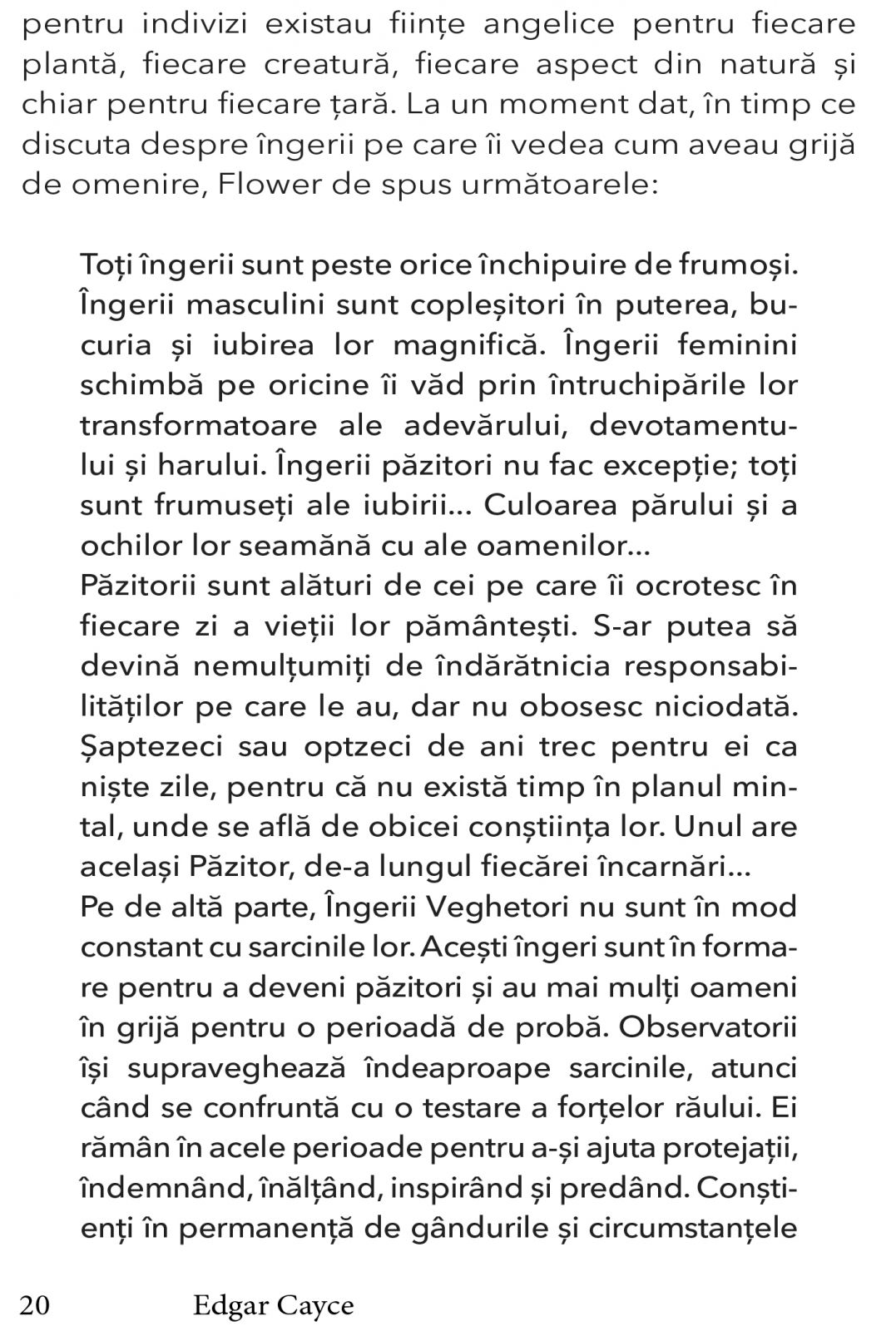 pentru indivizi existau ființe angelice pentru fiecare plantă, fiecare creatură, fiecare aspect din natură și chiar pentru fiecare țară. La un moment dat, în timp ce discuta despre îngerii pe care îi vedea cum aveau grijă de omenire, Flower de spus următoarele:

Toți îngerii sunt peste orice închipuire de frumoși. Îngerii masculini sunt copleșitori în puterea, bucuria și iubirea lor magnifică. Îngerii feminini schimbă pe oricine îi văd prin întruchipările lor transformatoare ale adevărului, devotamentului și harului. Îngerii păzitori nu fac excepție; toți sunt frumuseți ale iubirii... Culoarea părului și a ochilor lor seamănă cu ale oamenilor...
Păzitorii sunt alături de cei pe care îi ocrotesc în fiecare zi a vieții lor pământești. S-ar putea să devină nemulțumiți de îndărătnicia responsabilităților pe care le au, dar nu obosesc niciodată. Șaptezeci sau optzeci de ani trec pentru ei ca niște zile, pentru că nu există timp în planul mintal, unde se află de obicei conștiința lor. Unul are același Păzitor, de-a lungul fiecărei încarnări...
Pe de altă parte, Îngerii Veghetori nu sunt în mod constant cu sarcinile lor. Acești îngeri sunt în formare pentru a deveni păzitori și au mai mulți oameni în grijă pentru o perioadă de probă. Observatorii își supraveghează îndeaproape sarcinile, atunci când se confruntă cu o testare a forțelor răului. Ei rămân în acele perioade pentru a-și ajuta protejații, îndemnând, înălțând, inspirând și predând. Conștienți în permanență de gândurile și circumstanțele

20 Edgar Cayce